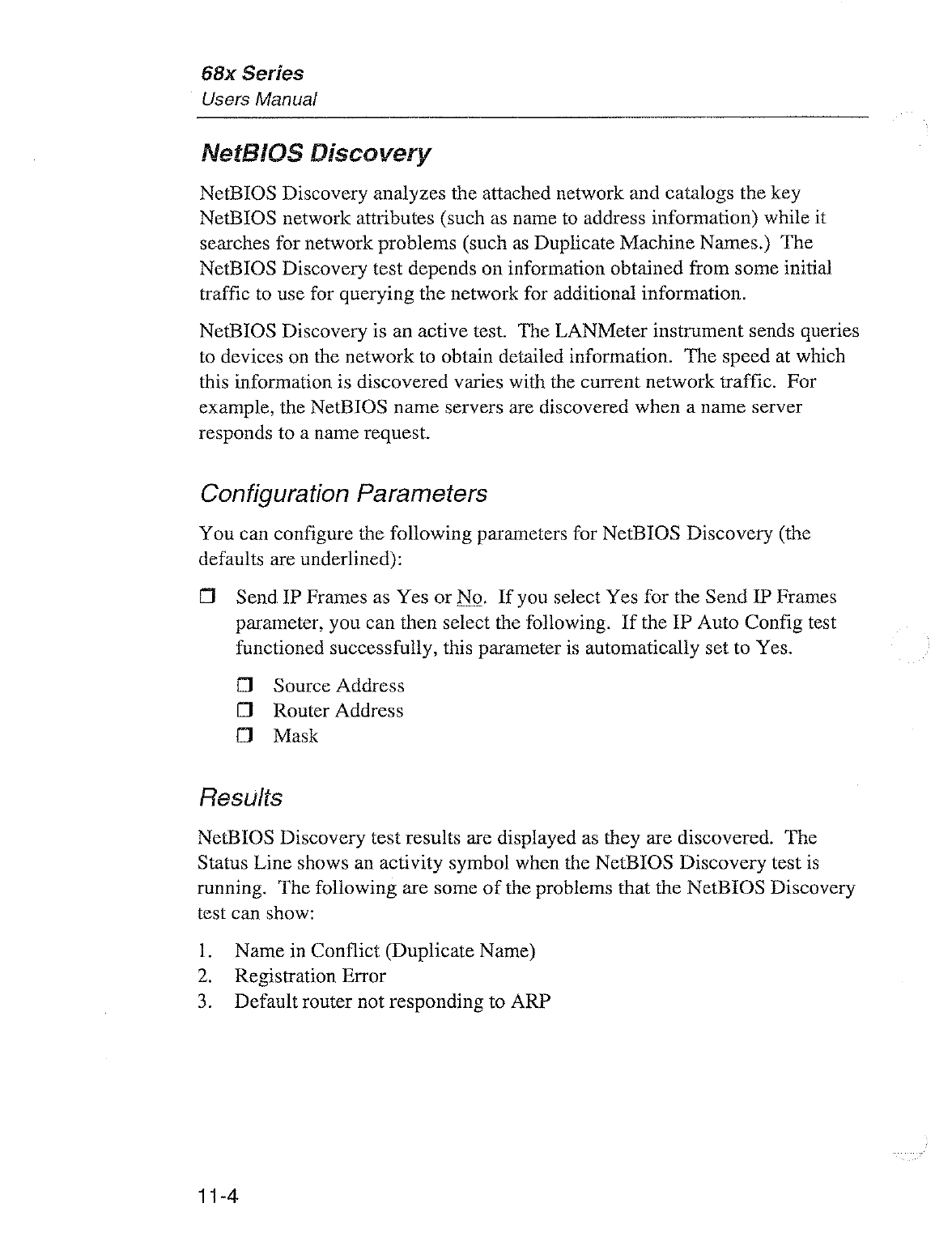 68x Series
Users Manual

NetBIOS Discovery

NetBIOS Discovery analyzes the attached network and catalogs the key NetBIOS network attributes (such as name to address information) while it searches for network problems (such as Duplicate Machine Names.) The NetBIOS Discovery test depends on information obtained from some initial traffic to use for querying the network for additional information.

NetBIOS Discovery is an active test. The LANMeter instrument sends queries to devices on the network to obtain detailed information. The speed at which this information is discovered varies with the current network traffic. For example, the NetBIOS name servers are discovered when a name server responds to a name request.

Configuration Parameters

You can configure the following parameters for NetBIOS Discovery (the defaults are underlined):

❒ Send IP Frames as Yes or No. If you select Yes for the Send IP Frames parameter, you can then select the following. If the IP Auto Config test functioned successfully, this parameter is automatically set to Yes.

❒ Source Address
❒ Router Address
❒ Mask

Results

NetBIOS Discovery test results are displayed as they are discovered. The Status Line shows an activity symbol when the NetBIOS Discovery test is running. The following are some of the problems that the NetBIOS Discovery test can show:

1. Name in Conflict (Duplicate Name)
2. Registration Error
3. Default router not responding to ARP

11-4